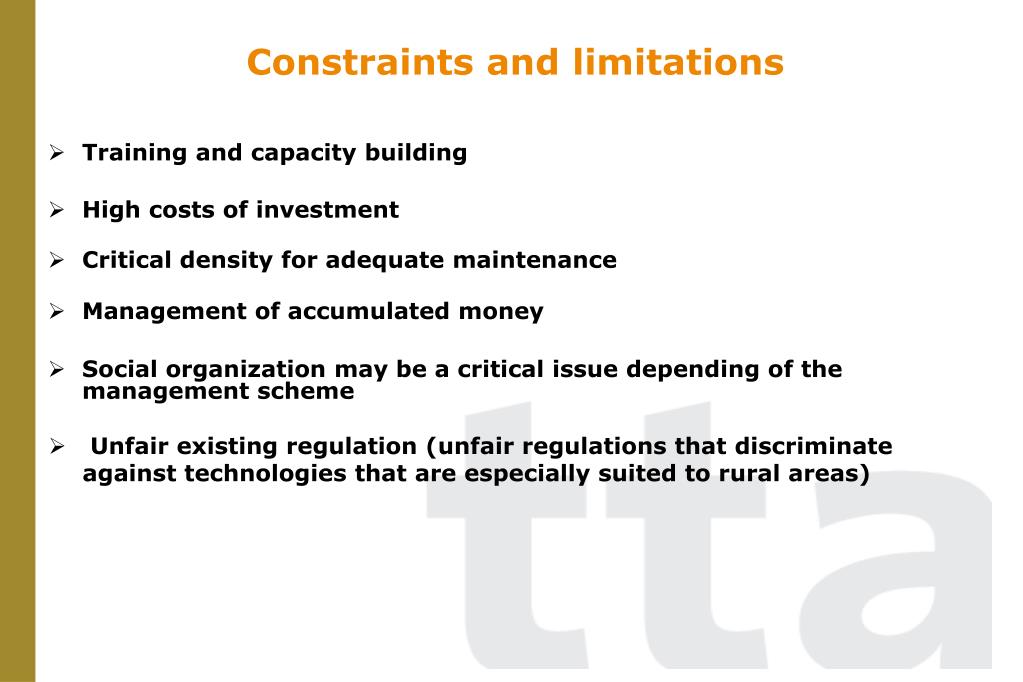 Constraints and limitations

➢ Training and capacity building

➢ High costs of investment

➢ Critical density for adequate maintenance

➢ Management of accumulated money

➢ Social organization may be a critical issue depending of the management scheme

➢ Unfair existing regulation (unfair regulations that discriminate against technologies that are especially suited to rural areas)

tta